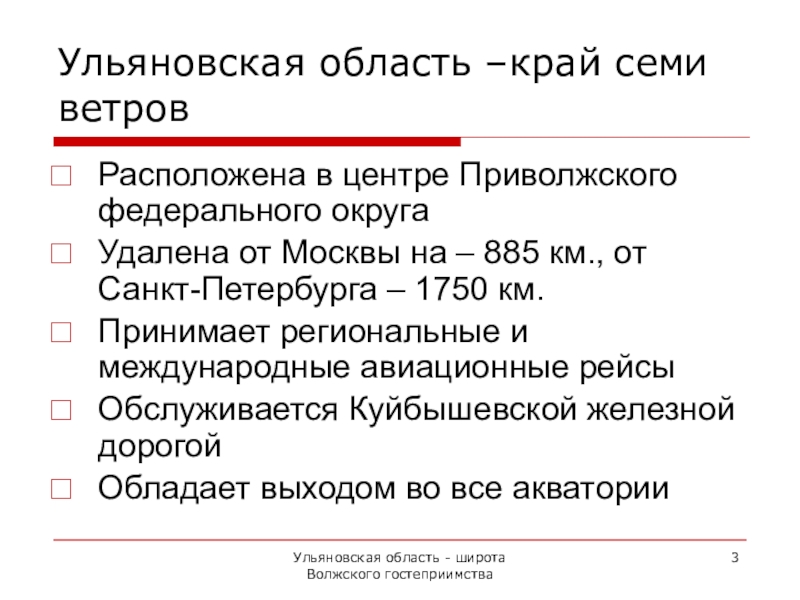 Ульяновская область –край семи ветров

Расположена в центре Приволжского федерального округа

Удалена от Москвы на – 885 км., от Санкт-Петербурга – 1750 км.

Принимает региональные и международные авиационные рейсы

Обслуживается Куйбышевской железной дорогой

Обладает выходом во все акватории

Ульяновская область - широта Волжского гостеприимства

3